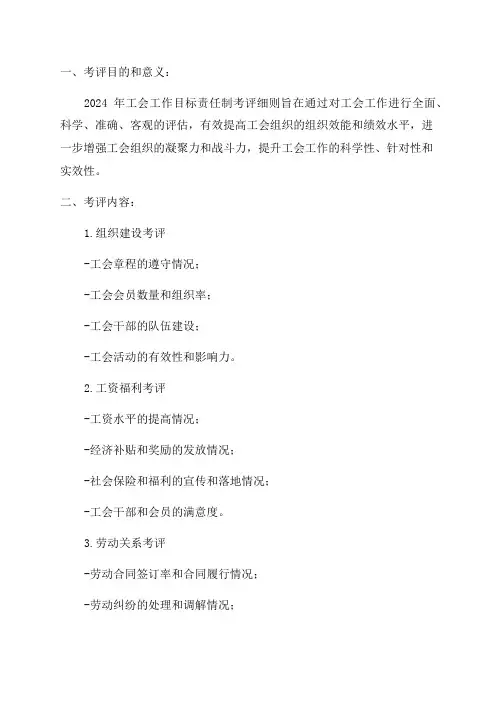 一、考评目的和意义：

2024 年工会工作目标责任制考评细则旨在通过对工会工作进行全面、科学、准确、客观的评估，有效提高工会组织的组织效能和绩效水平，进一步增强工会组织的凝聚力和战斗力，提升工会工作的科学性、针对性和实效性。

二、考评内容：

1.组织建设考评

-工会章程的遵守情况；

-工会会员数量和组织率；

-工会干部的队伍建设；

-工会活动的有效性和影响力。

2.工资福利考评

-工资水平的提高情况；

-经济补贴和奖励的发放情况；

-社会保险和福利的宣传和落地情况；

-工会干部和会员的满意度。

3.劳动关系考评

-劳动合同签订率和合同履行情况；

-劳动纠纷的处理和调解情况；